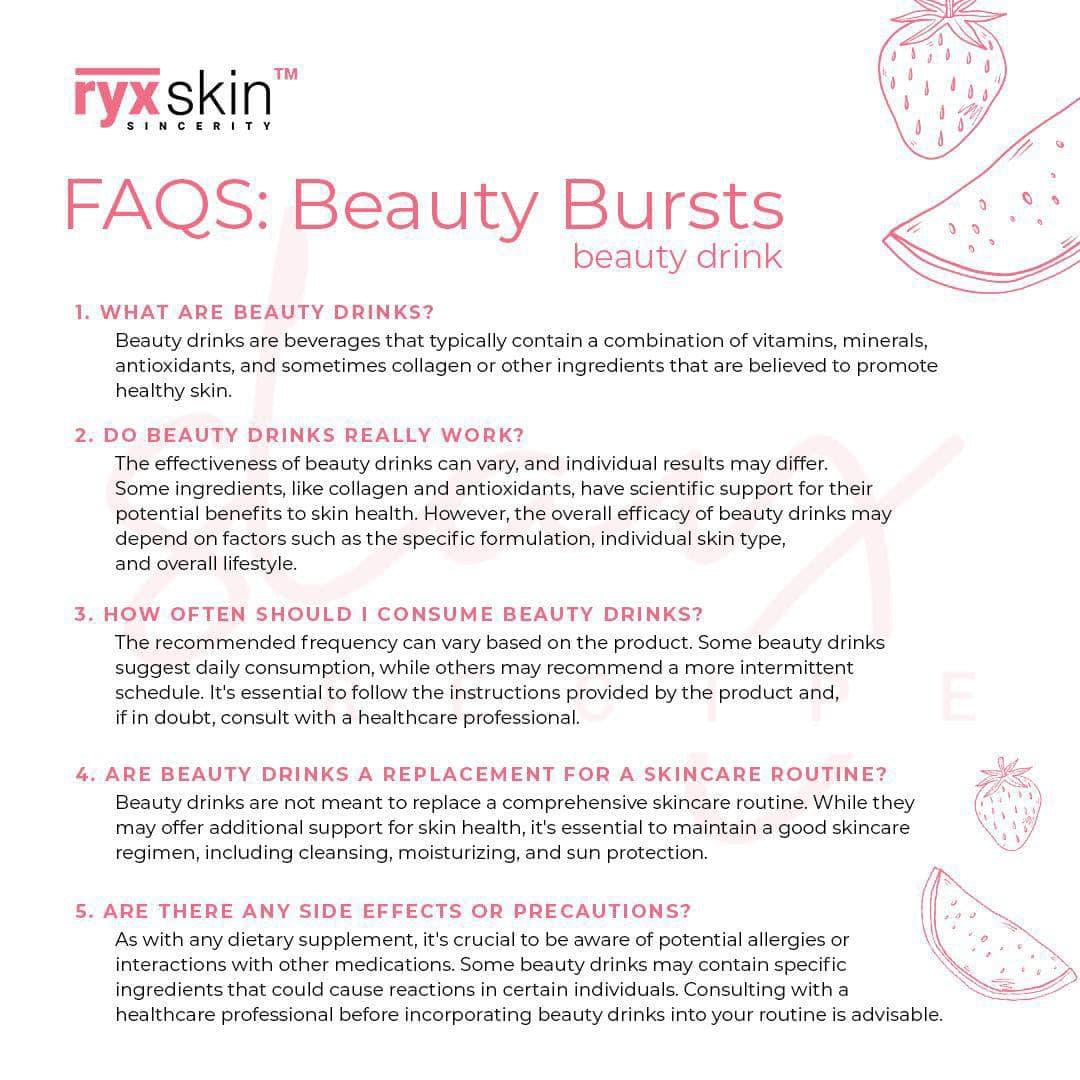 ryxskin™
SINCERITY

FAQS: Beauty Bursts
beauty drink

1. WHAT ARE BEAUTY DRINKS?
Beauty drinks are beverages that typically contain a combination of vitamins, minerals, antioxidants, and sometimes collagen or other ingredients that are believed to promote healthy skin.

2. DO BEAUTY DRINKS REALLY WORK?
The effectiveness of beauty drinks can vary, and individual results may differ. Some ingredients, like collagen and antioxidants, have scientific support for their potential benefits to skin health. However, the overall efficacy of beauty drinks may depend on factors such as the specific formulation, individual skin type, and overall lifestyle.

3. HOW OFTEN SHOULD I CONSUME BEAUTY DRINKS?
The recommended frequency can vary based on the product. Some beauty drinks suggest daily consumption, while others may recommend a more intermittent schedule. It's essential to follow the instructions provided by the product and, if in doubt, consult with a healthcare professional.

4. ARE BEAUTY DRINKS A REPLACEMENT FOR A SKINCARE ROUTINE?
Beauty drinks are not meant to replace a comprehensive skincare routine. While they may offer additional support for skin health, it's essential to maintain a good skincare regimen, including cleansing, moisturizing, and sun protection.

5. ARE THERE ANY SIDE EFFECTS OR PRECAUTIONS?
As with any dietary supplement, it's crucial to be aware of potential allergies or interactions with other medications. Some beauty drinks may contain specific ingredients that could cause reactions in certain individuals. Consulting with a healthcare professional before incorporating beauty drinks into your routine is advisable.